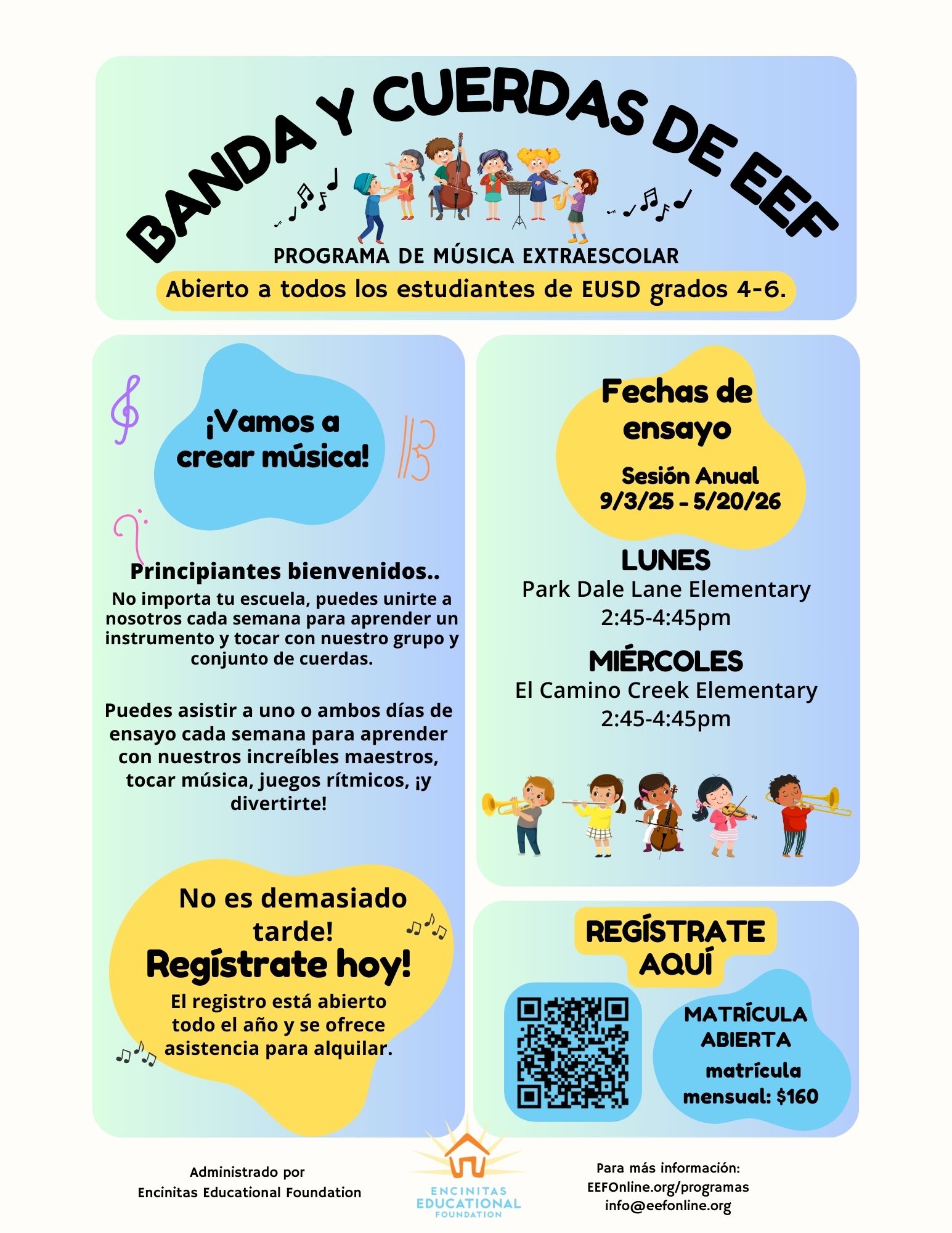 BANDA Y CUERDAS DE EEF

PROGRAMA DE MÚSICA EXTRAESCOLAR

Abierto a todos los estudiantes de EUSD grados 4-6.

¡Vamos a crear música!

Principiantes bienvenidos..

No importa tu escuela, puedes unirte a nosotros cada semana para aprender un instrumento y tocar con nuestro grupo y conjunto de cuerdas.

Puedes asistir a uno o ambos días de ensayo cada semana para aprender con nuestros increíbles maestros, tocar música, juegos rítmicos, ¡y divertirte!

No es demasiado tarde!

Regístrate hoy!

El registro está abierto todo el año y se ofrece asistencia para alquilar.

Fechas de ensayo

Sesión Anual
9/3/25 - 5/20/26

LUNES
Park Dale Lane Elementary
2:45-4:45pm

MIÉRCOLES
El Camino Creek Elementary
2:45-4:45pm

REGÍSTRATE AQUÍ

MATRÍCULA ABIERTA
matrícula mensual: $160

Administrado por
Encinitas Educational Foundation

ENCINITAS
EDUCATIONAL
FOUNDATION

Para más información:
EEFOnline.org/programas
info@eefonline.org